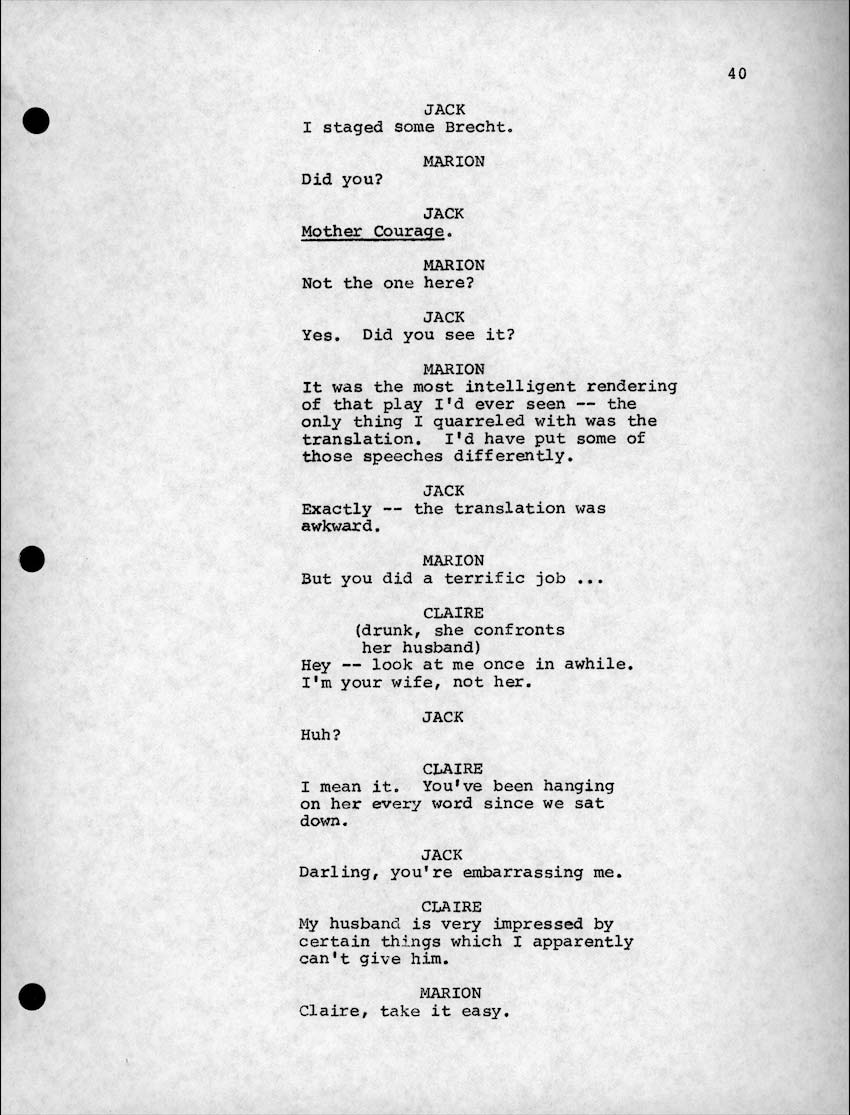 40

JACK
I staged some Brecht.

MARION
Did you?

JACK
Mother Courage.

MARION
Not the one here?

JACK
Yes. Did you see it?

MARION
It was the most intelligent rendering of that play I'd ever seen -- the only thing I quarreled with was the translation. I'd have put some of those speeches differently.

JACK
Exactly -- the translation was awkward.

MARION
But you did a terrific job ...

CLAIRE
(drunk, she confronts her husband)
Hey -- look at me once in awhile. I'm your wife, not her.

JACK
Huh?

CLAIRE
I mean it. You've been hanging on her every word since we sat down.

JACK
Darling, you're embarrassing me.

CLAIRE
My husband is very impressed by certain things which I apparently can't give him.

MARION
Claire, take it easy.